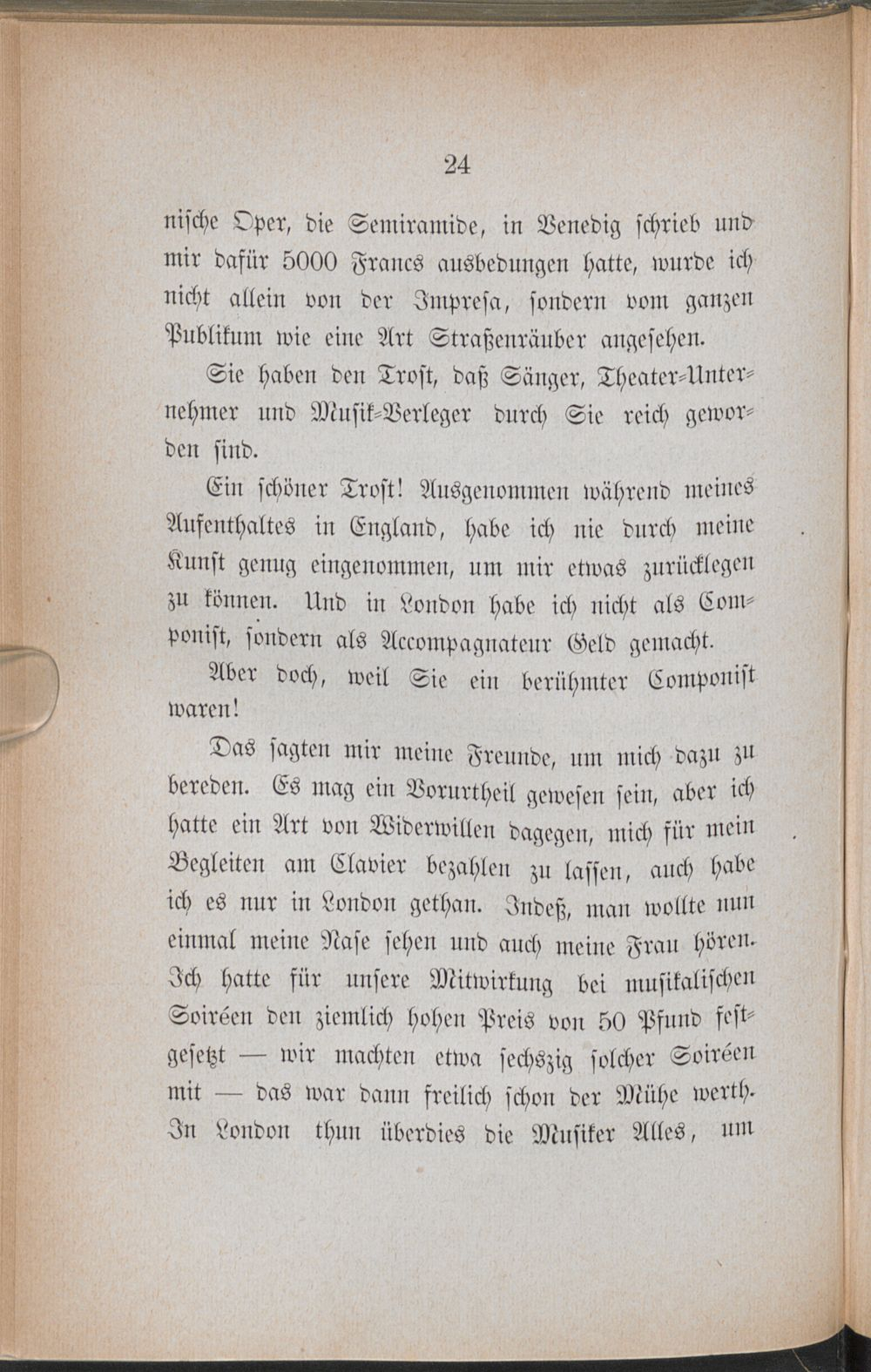 24

nische Oper, die Semiramide, in Venedig schrieb und mir dafür 5000 Francs ausbedungen hatte, wurde ich nicht allein von der Impresa, sondern vom ganzen Publikum wie eine Art Straßenräuber angesehen.

Sie haben den Trost, daß Sänger, Theater-Unternehmer und Musik-Verleger durch Sie reich geworden sind.

Ein schöner Trost! Ausgenommen während meines Aufenthaltes in England, habe ich nie durch meine Kunst genug eingenommen, um mir etwas zurücklegen zu können. Und in London habe ich nicht als Componist, sondern als Accompagnateur Geld gemacht.

Aber doch, weil Sie ein berühmter Componist waren!

Das sagten mir meine Freunde, um mich dazu zu bereden. Es mag ein Vorurtheil gewesen sein, aber ich hatte ein Art von Widerwillen dagegen, mich für mein Begleiten am Clavier bezahlen zu lassen, auch habe ich es nur in London gethan. Indeß, man wollte nun einmal meine Nase sehen und auch meine Frau hören. Ich hatte für unsere Mitwirkung bei musikalischen Soiréen den ziemlich hohen Preis von 50 Pfund festgesetzt — wir machten etwa sechszig solcher Soiréen mit — das war dann freilich schon der Mühe werth. In London thun überdies die Musiker Alles, um